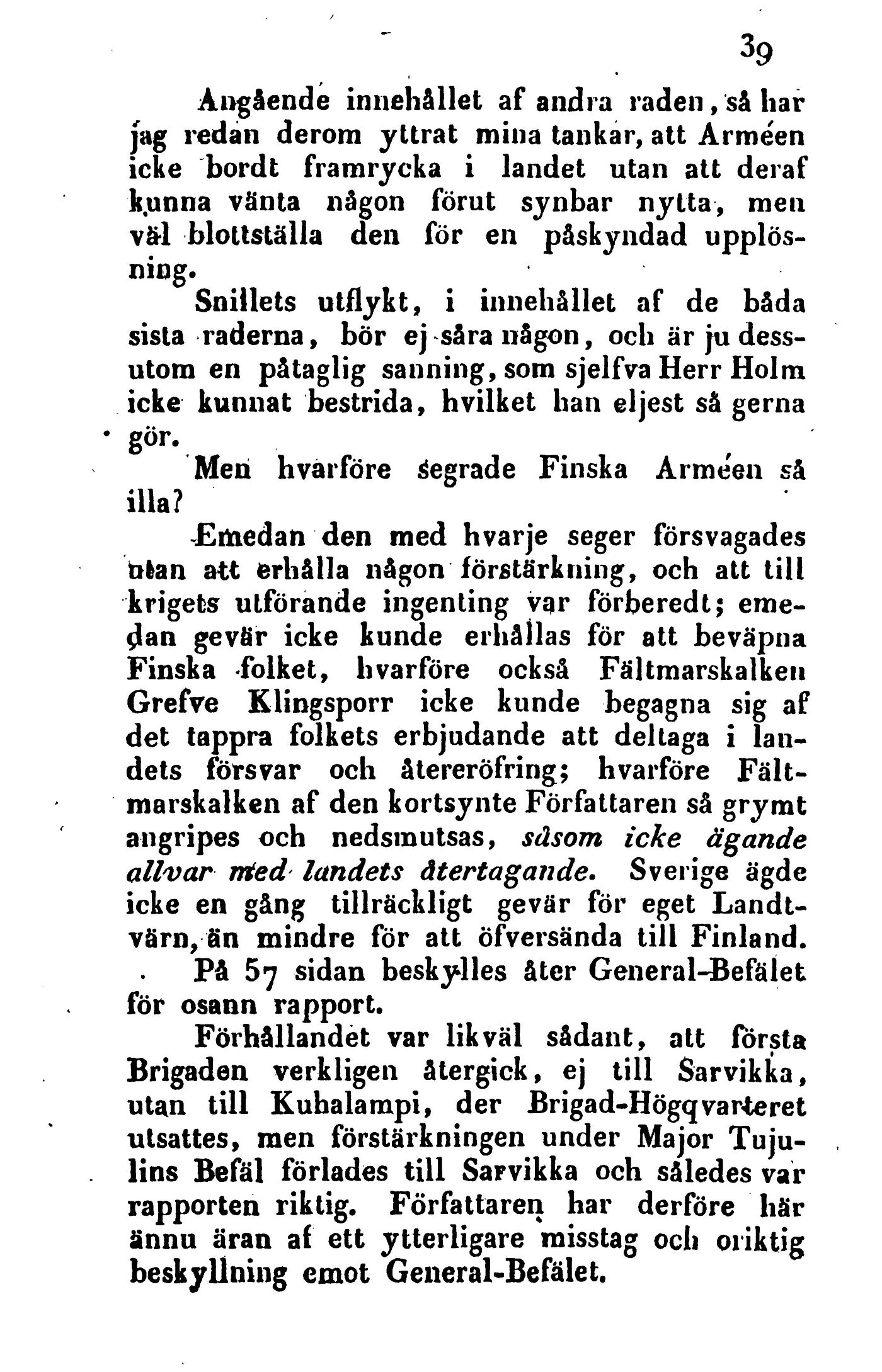 39

Angående innehållet af andra raden, så har jag redan derom yttrat mina tankar, att Arméen icke bordt framrycka i landet utan att deraf kunna vänta någon förut synbar nytta, men väl blottställa den för en påskyndad upplösning.

Snillets utflykt, i innehållet af de båda sista raderna, bör ej såra någon, och är ju dessutom en påtaglig sanning, som sjelfva Herr Holm icke kunnat bestrida, hvilket han eljest så gerna gör.

Men hvarföre segrade Finska Arméen så illa?

Emedan den med hvarje seger försvagades utan att erhålla någon förstärkning, och att till krigets utförande ingenting var förberedt; emedan gevär icke kunde erhållas för att beväpna Finska folket, hvarföre också Fältmarskalken Grefve Klingsporr icke kunde begagna sig af det tappra folkets erbjudande att deltaga i landets försvar och återeröfring; hvarföre Fältmarskalken af den kortsynte Författaren så grymt angripes och nedsmutsas, såsom icke ägande allvar med landets återtagande. Sverige ägde icke en gång tillräckligt gevär för eget Landtvärn, än mindre för att öfversända till Finland.

På 57 sidan beskylles åter General-Befälet för osann rapport.

Förhållandet var likväl sådant, att första Brigaden verkligen återgick, ej till Sarvikka, utan till Kuhalampi, der Brigad-Högqvarteret utsattes, men förstärkningen under Major Tujulins Befäl förlades till Sarvikka och således var rapporten riktig. Författaren har derföre här ännu äran af ett ytterligare misstag och oriktig beskyllning emot General-Befälet.